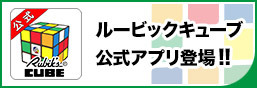 公式

Rubik's ©
CUBE

ルービックキューブ
公式アプリ登場!!